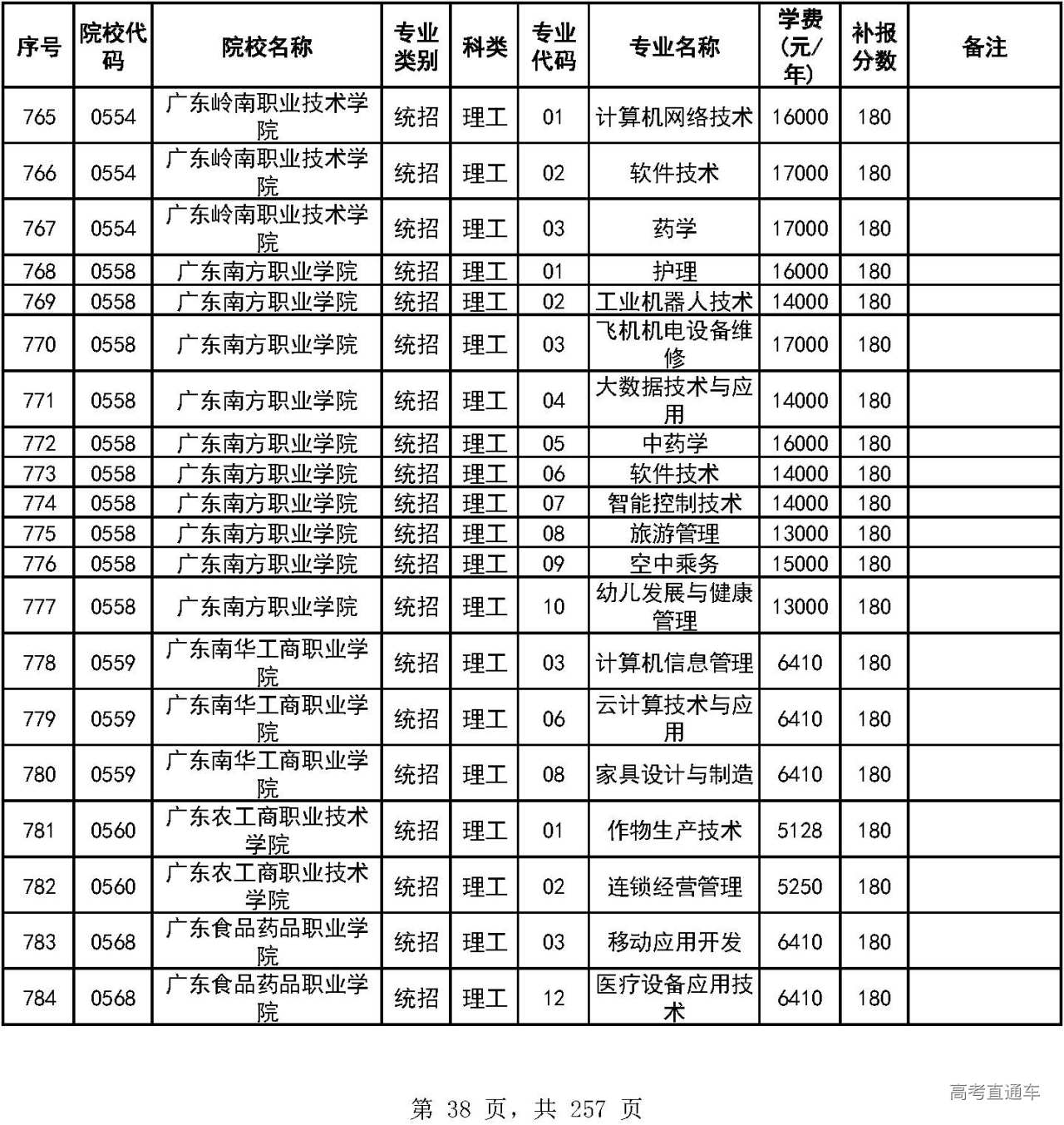 | 序号 | 院校代码 | 院校名称 | 专业类别 | 科类 | 专业代码 | 专业名称 | 学费(元/年) | 补报分数 | 备注 |
|---|---|---|---|---|---|---|---|---|---|
| 765 | 0554 | 广东岭南职业技术学院 | 统招 | 理工 | 01 | 计算机网络技术 | 16000 | 180 | |
| 766 | 0554 | 广东岭南职业技术学院 | 统招 | 理工 | 02 | 软件技术 | 17000 | 180 | |
| 767 | 0554 | 广东岭南职业技术学院 | 统招 | 理工 | 03 | 药学 | 17000 | 180 | |
| 768 | 0558 | 广东南方职业学院 | 统招 | 理工 | 01 | 护理 | 16000 | 180 | |
| 769 | 0558 | 广东南方职业学院 | 统招 | 理工 | 02 | 工业机器人技术 | 14000 | 180 | |
| 770 | 0558 | 广东南方职业学院 | 统招 | 理工 | 03 | 飞机机电设备维修 | 17000 | 180 | |
| 771 | 0558 | 广东南方职业学院 | 统招 | 理工 | 04 | 大数据技术与应用 | 14000 | 180 | |
| 772 | 0558 | 广东南方职业学院 | 统招 | 理工 | 05 | 中药学 | 16000 | 180 | |
| 773 | 0558 | 广东南方职业学院 | 统招 | 理工 | 06 | 软件技术 | 14000 | 180 | |
| 774 | 0558 | 广东南方职业学院 | 统招 | 理工 | 07 | 智能控制技术 | 14000 | 180 | |
| 775 | 0558 | 广东南方职业学院 | 统招 | 理工 | 08 | 旅游管理 | 13000 | 180 | |
| 776 | 0558 | 广东南方职业学院 | 统招 | 理工 | 09 | 空中乘务 | 15000 | 180 | |
| 777 | 0558 | 广东南方职业学院 | 统招 | 理工 | 10 | 幼儿发展与健康管理 | 13000 | 180 | |
| 778 | 0559 | 广东南华工商职业学院 | 统招 | 理工 | 03 | 计算机信息管理 | 6410 | 180 | |
| 779 | 0559 | 广东南华工商职业学院 | 统招 | 理工 | 06 | 云计算技术与应用 | 6410 | 180 | |
| 780 | 0559 | 广东南华工商职业学院 | 统招 | 理工 | 08 | 家具设计与制造 | 6410 | 180 | |
| 781 | 0560 | 广东农工商职业技术学院 | 统招 | 理工 | 01 | 作物生产技术 | 5128 | 180 | |
| 782 | 0560 | 广东农工商职业技术学院 | 统招 | 理工 | 02 | 连锁经营管理 | 5250 | 180 | |
| 783 | 0568 | 广东食品药品职业学院 | 统招 | 理工 | 03 | 移动应用开发 | 6410 | 180 | |
| 784 | 0568 | 广东食品药品职业学院 | 统招 | 理工 | 12 | 医疗设备应用技术 | 6410 | 180 | |

第 38 页，共 257 页

高考直通车